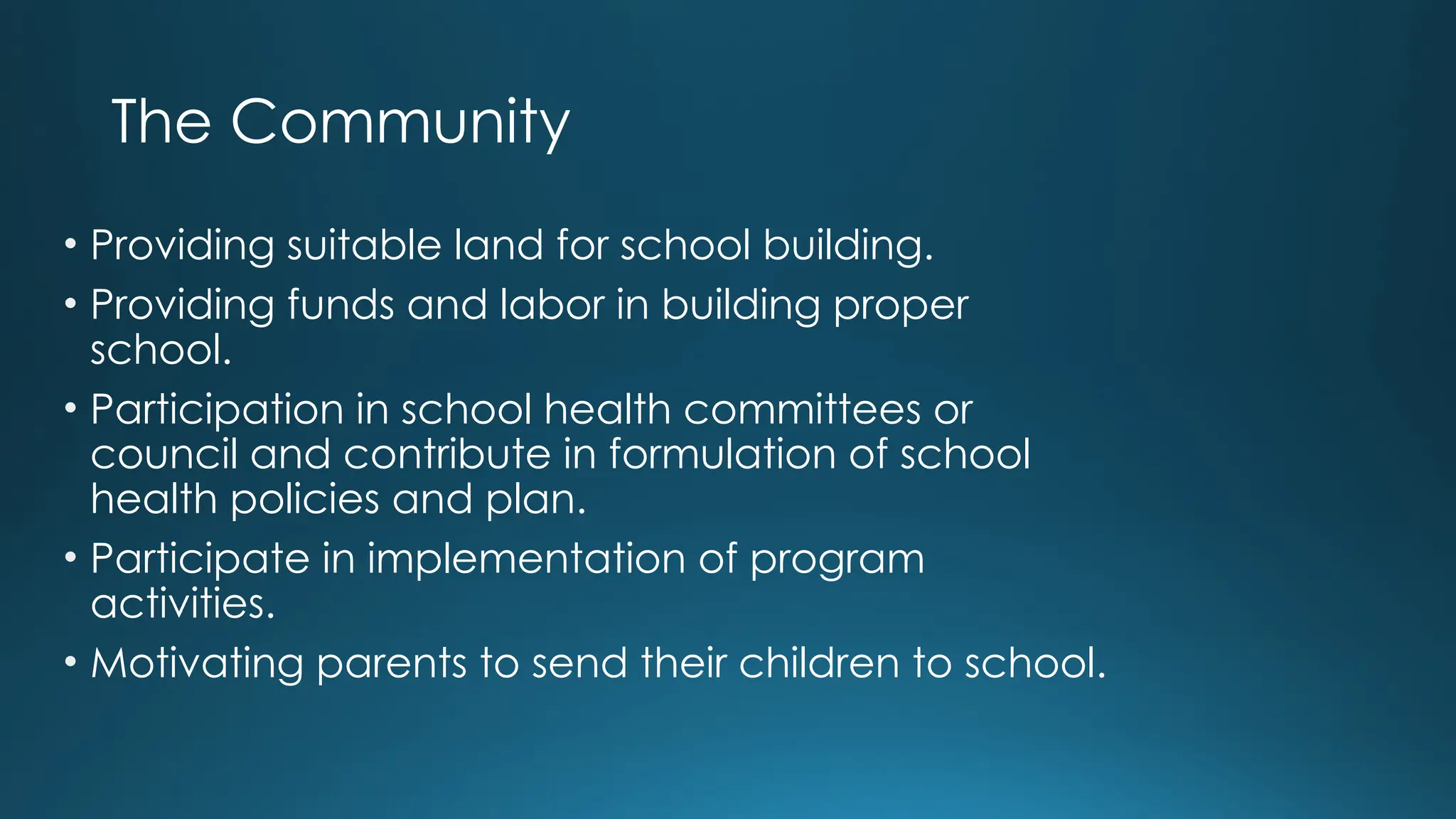 The Community

• Providing suitable land for school building.
• Providing funds and labor in building proper school.
• Participation in school health committees or council and contribute in formulation of school health policies and plan.
• Participate in implementation of program activities.
• Motivating parents to send their children to school.